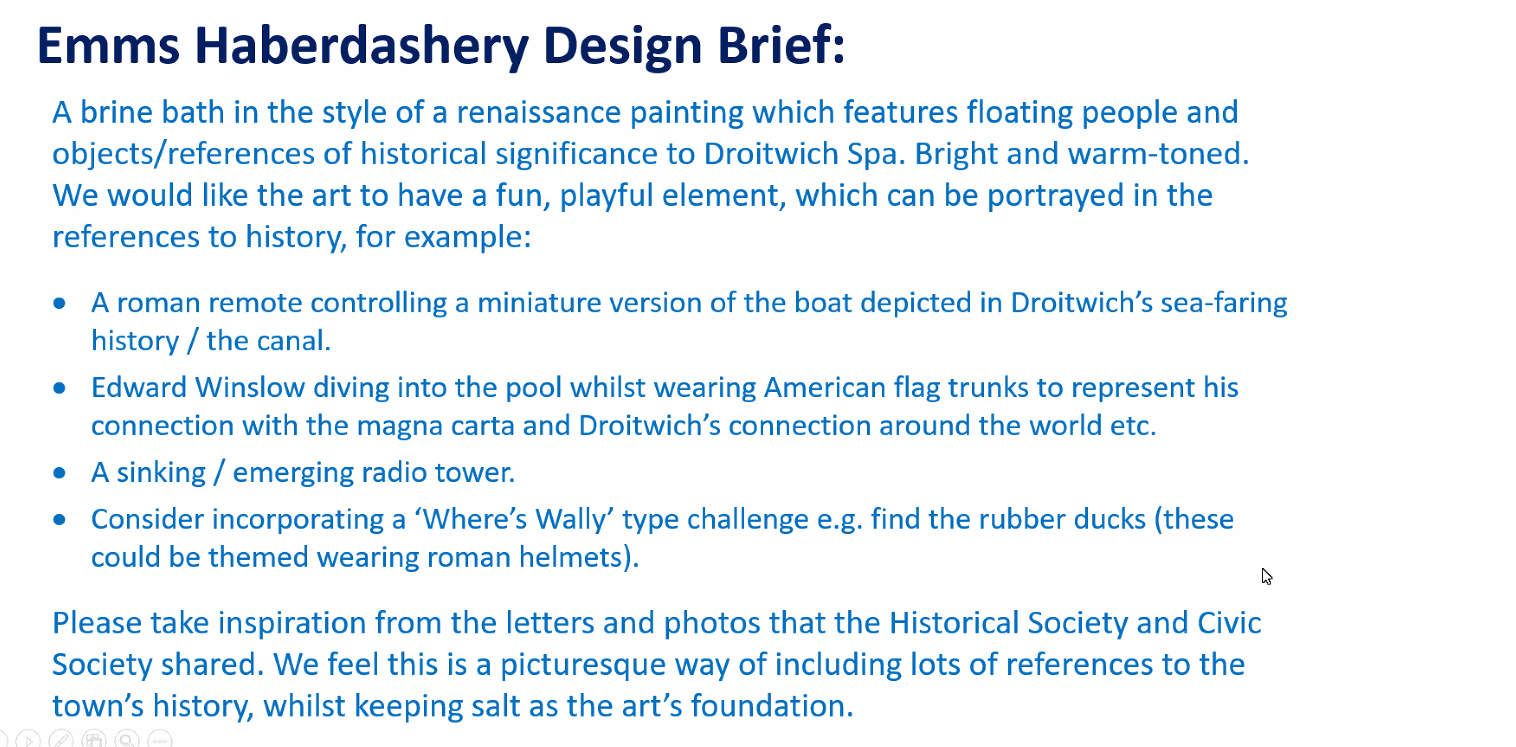 Emms Haberdashery Design Brief:

A brine bath in the style of a renaissance painting which features floating people and objects/references of historical significance to Droitwich Spa. Bright and warm-toned. We would like the art to have a fun, playful element, which can be portrayed in the references to history, for example:

• A roman remote controlling a miniature version of the boat depicted in Droitwich's sea-faring history / the canal.
• Edward Winslow diving into the pool whilst wearing American flag trunks to represent his connection with the magna carta and Droitwich's connection around the world etc.
• A sinking / emerging radio tower.
• Consider incorporating a 'Where's Wally' type challenge e.g. find the rubber ducks (these could be themed wearing roman helmets).

Please take inspiration from the letters and photos that the Historical Society and Civic Society shared. We feel this is a picturesque way of including lots of references to the town's history, whilst keeping salt as the art's foundation.